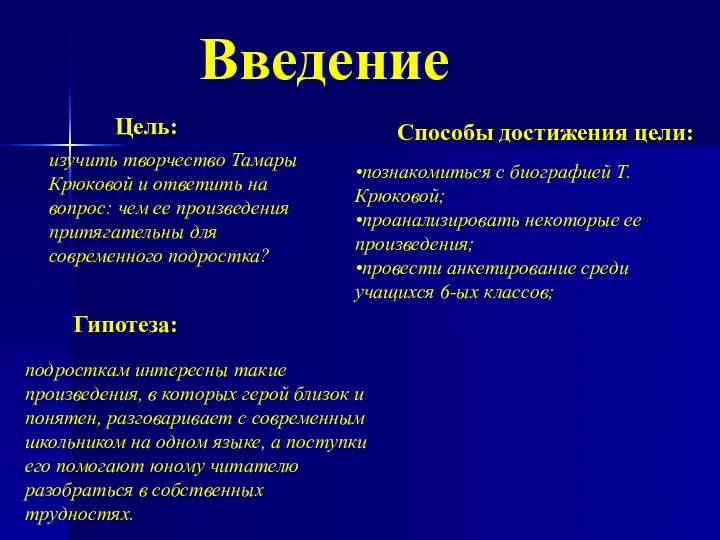 Введение

Цель:

изучить творчество Тамары Крюковой и ответить на вопрос: чем ее произведения притягательны для современного подростка?

Гипотеза:

подросткам интересны такие произведения, в которых герой близок и понятен, разговаривает с современным школьником на одном языке, а поступки его помогают юному читателю разобраться в собственных трудностях.

Способы достижения цели:

•познакомиться с биографией Т. Крюковой;
•проанализировать некоторые ее произведения;
•провести анкетирование среди учащихся 6-ых классов;